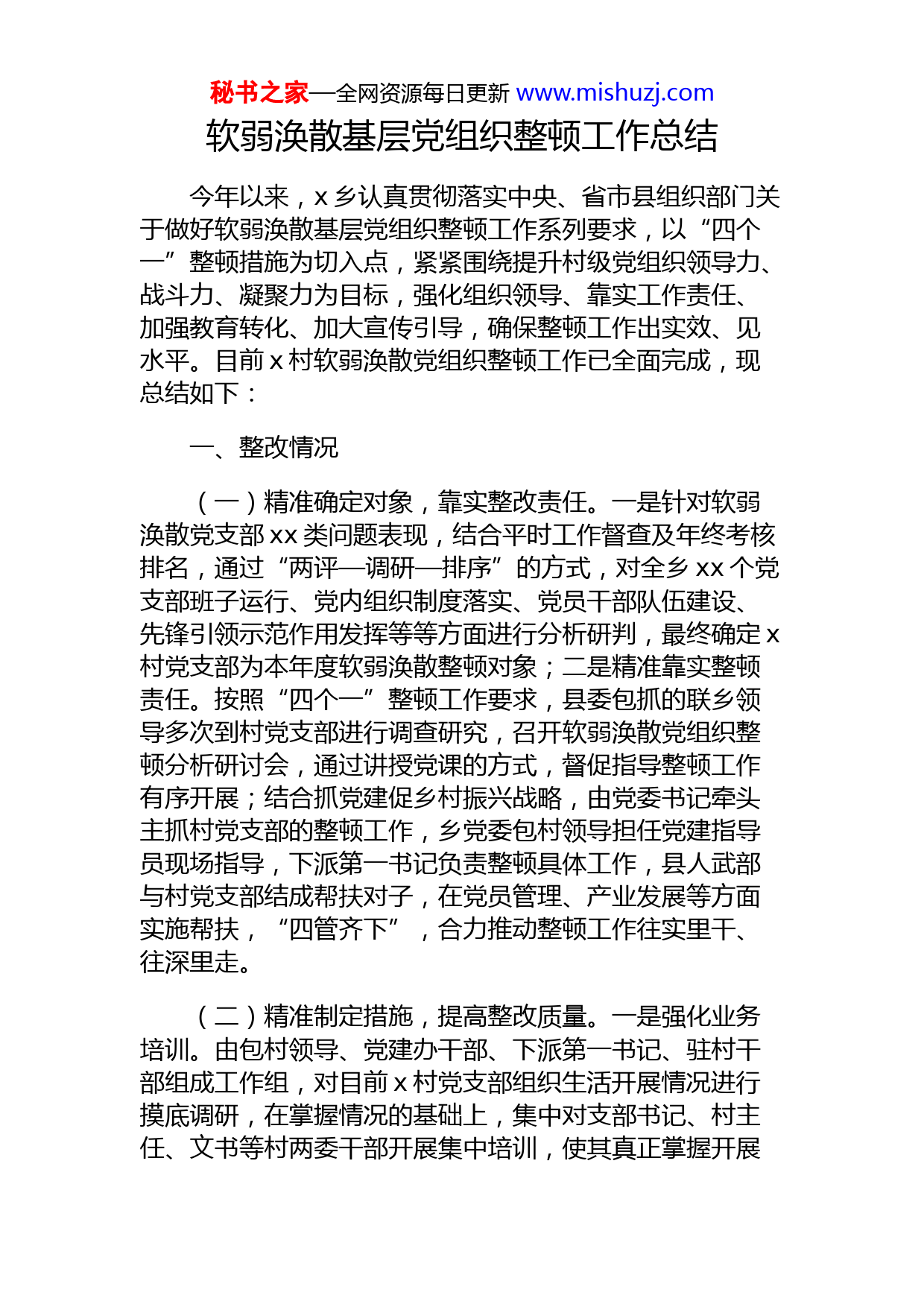 秘书之家—全网资源每日更新 www.mishuzj.com

软弱涣散基层党组织整顿工作总结

今年以来，x 乡认真贯彻落实中央、省市县组织部门关于做好软弱涣散基层党组织整顿工作系列要求，以“四个一”整顿措施为切入点，紧紧围绕提升村级党组织领导力、战斗力、凝聚力为目标，强化组织领导、靠实工作责任、加强教育转化、加大宣传引导，确保整顿工作出实效、见水平。目前 x 村软弱涣散党组织整顿工作已全面完成，现总结如下：

一、整改情况

（一）精准确定对象，靠实整改责任。一是针对软弱涣散党支部 xx 类问题表现，结合平时工作督查及年终考核排名，通过“两评—调研—排序”的方式，对全乡 xx 个党支部班子运行、党内组织制度落实、党员干部队伍建设、先锋引领示范作用发挥等等方面进行分析研判，最终确定 x 村党支部为本年度软弱涣散整顿对象；二是精准靠实整顿责任。按照“四个一”整顿工作要求，县委包抓的联乡领导多次到村党支部进行调查研究，召开软弱涣散党组织整顿分析研讨会，通过讲授党课的方式，督促指导整顿工作有序开展；结合抓党建促乡村振兴战略，由党委书记牵头主抓村党支部的整顿工作，乡党委包村领导担任党建指导员现场指导，下派第一书记负责整顿具体工作，县人武部与村党支部结成帮扶对子，在党员管理、产业发展等方面实施帮扶，“四管齐下”，合力推动整顿工作往实里干、往深里走。

（二）精准制定措施，提高整改质量。一是强化业务培训。由包村领导、党建办干部、下派第一书记、驻村干部组成工作组，对目前 x 村党支部组织生活开展情况进行摸底调研，在掌握情况的基础上，集中对支部书记、村主任、文书等村两委干部开展集中培训，使其真正掌握开展